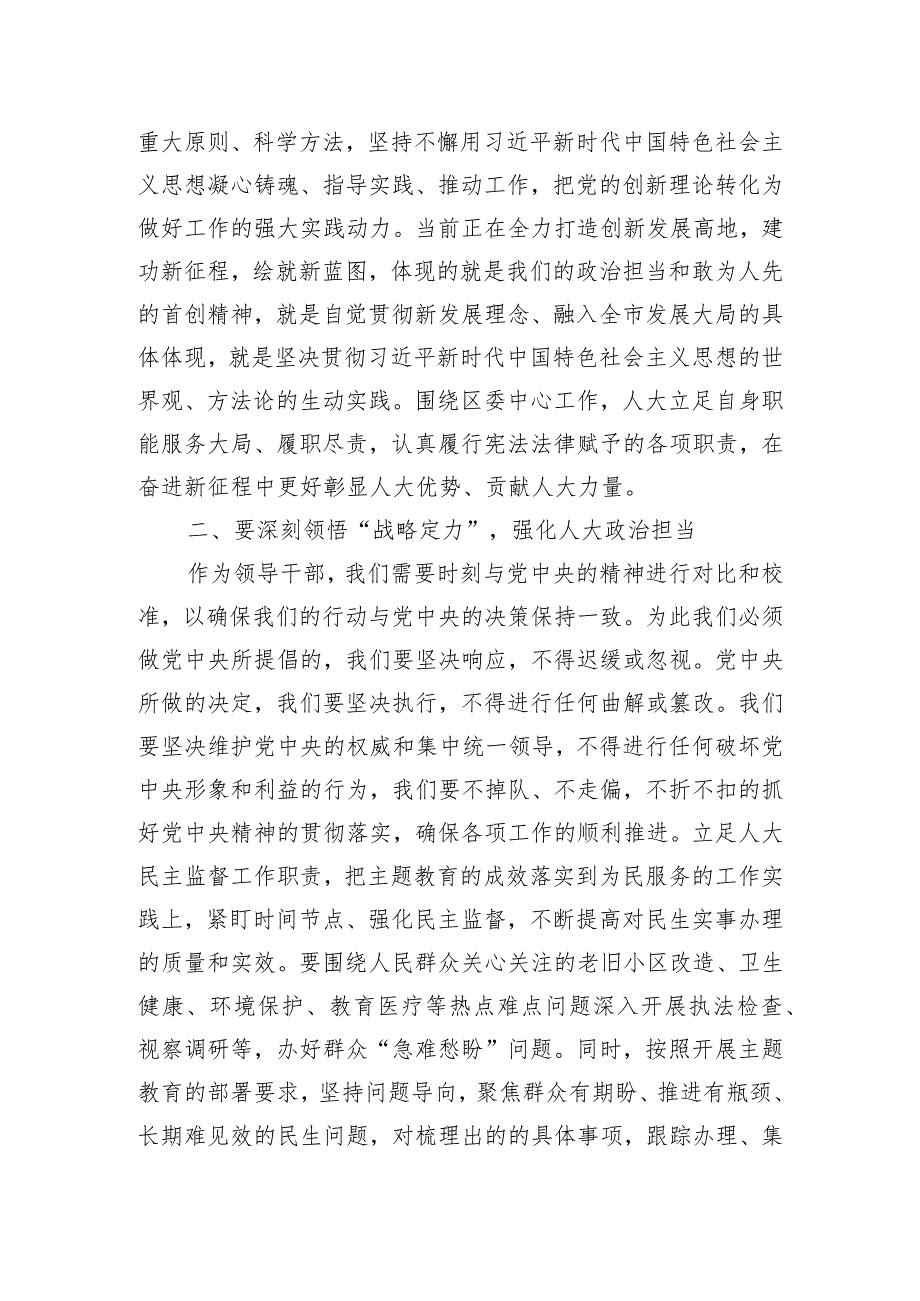 重大原则、科学方法，坚持不懈用习近平新时代中国特色社会主义思想凝心铸魂、指导实践、推动工作，把党的创新理论转化为做好工作的强大实践动力。当前正在全力打造创新发展高地，建功新征程，绘就新蓝图，体现的就是我们的政治担当和敢为人先的首创精神，就是自觉贯彻新发展理念、融入全市发展大局的具体体现，就是坚决贯彻习近平新时代中国特色社会主义思想的世界观、方法论的生动实践。围绕区委中心工作，人大立足自身职能服务大局、履职尽责，认真履行宪法法律赋予的各项职责，在奋进新征程中更好彰显人大优势、贡献人大力量。

二、要深刻领悟“战略定力”，强化人大政治担当

作为领导干部，我们需要时刻与党中央的精神进行对比和校准，以确保我们的行动与党中央的决策保持一致。为此我们必须做党中央所提倡的，我们要坚决响应，不得迟缓或忽视。党中央所做的决定，我们要坚决执行，不得进行任何曲解或篡改。我们要坚决维护党中央的权威和集中统一领导，不得进行任何破坏党中央形象和利益的行为，我们要不掉队、不走偏，不折不扣的抓好党中央精神的贯彻落实，确保各项工作的顺利推进。立足人大民主监督工作职责，把主题教育的成效落实到为民服务的工作实践上，紧盯时间节点、强化民主监督，不断提高对民生实事办理的质量和实效。要围绕人民群众关心关注的老旧小区改造、卫生健康、环境保护、教育医疗等热点难点问题深入开展执法检查、视察调研等，办好群众“急难愁盼”问题。同时，按照开展主题教育的部署要求，坚持问题导向，聚焦群众有期盼、推进有瓶颈、长期难见效的民生问题，对梳理出的的具体事项，跟踪办理、集